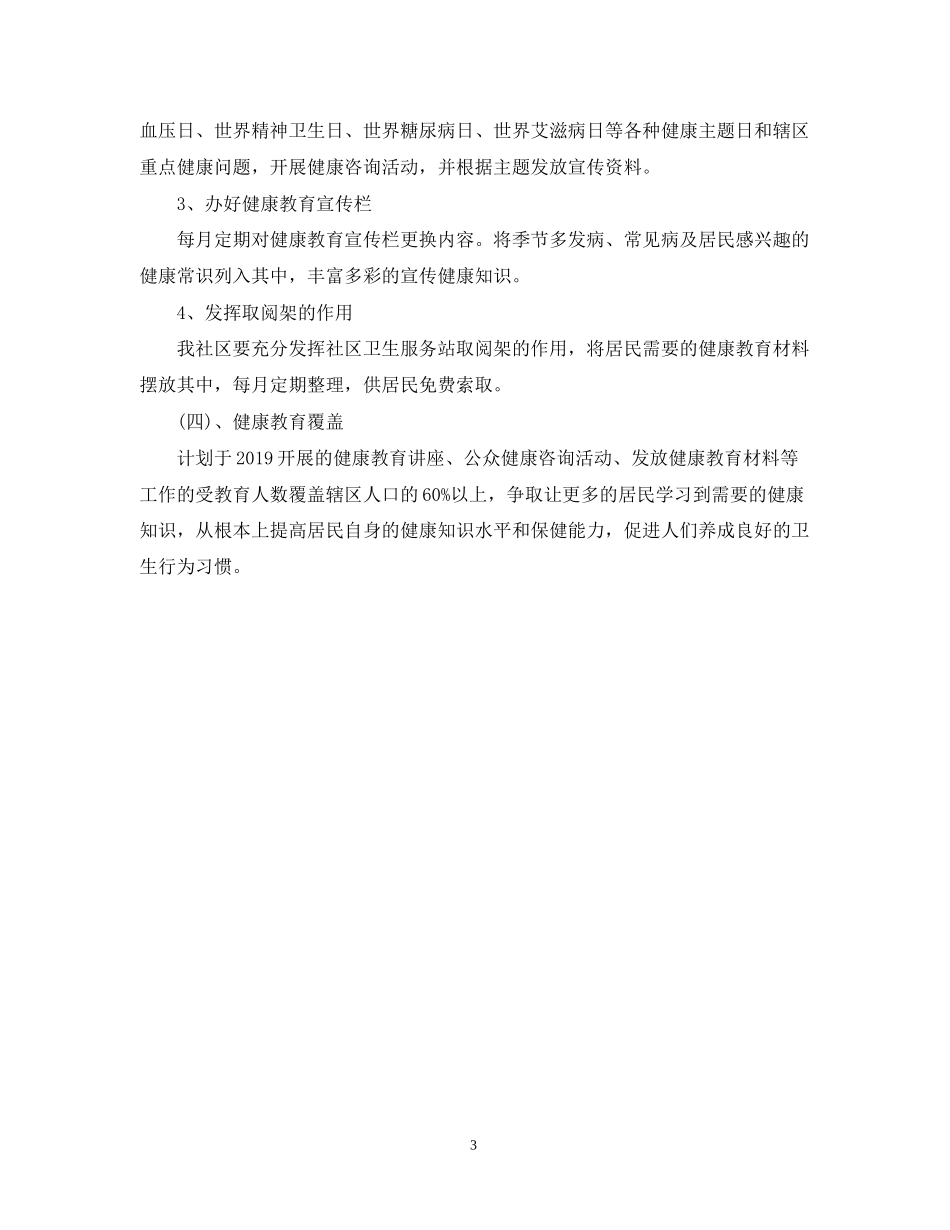 血压日、世界精神卫生日、世界糖尿病日、世界艾滋病日等各种健康主题日和辖区重点健康问题，开展健康咨询活动，并根据主题发放宣传资料。

3、办好健康教育宣传栏

每月定期对健康教育宣传栏更换内容。将季节多发病、常见病及居民感兴趣的健康常识列入其中，丰富多彩的宣传健康知识。

4、发挥取阅架的作用

我社区要充分发挥社区卫生服务站取阅架的作用，将居民需要的健康教育材料摆放其中，每月定期整理，供居民免费索取。

(四)、健康教育覆盖

计划于2019开展的健康教育讲座、公众健康咨询活动、发放健康教育材料等工作的受教育人数覆盖辖区人口的60%以上，争取让更多的居民学习到需要的健康知识，从根本上提高居民自身的健康知识水平和保健能力，促进人们养成良好的卫生行为习惯。

3